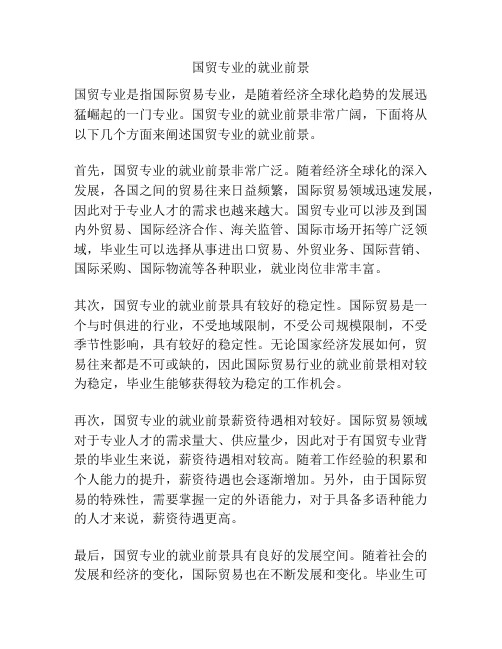 国贸专业的就业前景

国贸专业是指国际贸易专业，是随着经济全球化趋势的发展迅猛崛起的一门专业。国贸专业的就业前景非常广阔，下面将从以下几个方面来阐述国贸专业的就业前景。

首先，国贸专业的就业前景非常广泛。随着经济全球化的深入发展，各国之间的贸易往来日益频繁，国际贸易领域迅速发展，因此对于专业人才的需求也越来越大。国贸专业可以涉及到国内外贸易、国际经济合作、海关监管、国际市场开拓等广泛领域，毕业生可以选择从事进出口贸易、外贸业务、国际营销、国际采购、国际物流等各种职业，就业岗位非常丰富。

其次，国贸专业的就业前景具有较好的稳定性。国际贸易是一个与时俱进的行业，不受地域限制，不受公司规模限制，不受季节性影响，具有较好的稳定性。无论国家经济发展如何，贸易往来都是不可或缺的，因此国际贸易行业的就业前景相对较为稳定，毕业生能够获得较为稳定的工作机会。

再次，国贸专业的就业前景薪资待遇相对较好。国际贸易领域对于专业人才的需求量大、供应量少，因此对于有国贸专业背景的毕业生来说，薪资待遇相对较高。随着工作经验的积累和个人能力的提升，薪资待遇也会逐渐增加。另外，由于国际贸易的特殊性，需要掌握一定的外语能力，对于具备多语种能力的人才来说，薪资待遇更高。

最后，国贸专业的就业前景具有良好的发展空间。随着社会的发展和经济的变化，国际贸易也在不断发展和变化。毕业生可